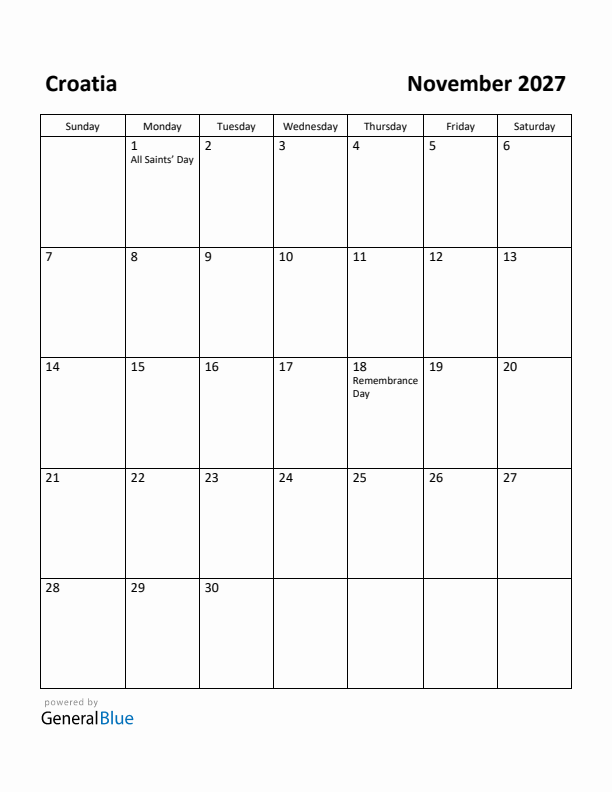 Croatia

November 2027

| Sunday | Monday | Tuesday | Wednesday | Thursday | Friday | Saturday |
|---|---|---|---|---|---|---|
| | 1 All Saints' Day | 2 | 3 | 4 | 5 | 6 |
| 7 | 8 | 9 | 10 | 11 | 12 | 13 |
| 14 | 15 | 16 | 17 | 18 Remembrance Day | 19 | 20 |
| 21 | 22 | 23 | 24 | 25 | 26 | 27 |
| 28 | 29 | 30 | | | | |

powered by
GeneralBlue